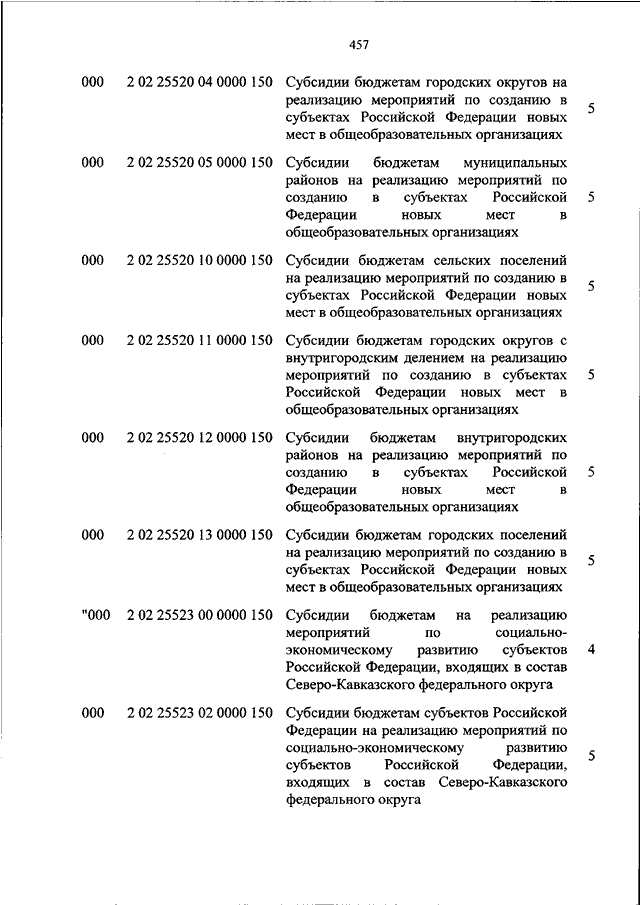 457

| | | | |
|---|---|---|---|
| 000 | 2 02 25520 04 0000 150 | Субсидии бюджетам городских округов на реализацию мероприятий по созданию в субъектах Российской Федерации новых мест в общеобразовательных организациях | 5 |
| 000 | 2 02 25520 05 0000 150 | Субсидии бюджетам муниципальных районов на реализацию мероприятий по созданию в субъектах Российской Федерации новых мест в общеобразовательных организациях | 5 |
| 000 | 2 02 25520 10 0000 150 | Субсидии бюджетам сельских поселений на реализацию мероприятий по созданию в субъектах Российской Федерации новых мест в общеобразовательных организациях | 5 |
| 000 | 2 02 25520 11 0000 150 | Субсидии бюджетам городских округов с внутригородским делением на реализацию мероприятий по созданию в субъектах Российской Федерации новых мест в общеобразовательных организациях | 5 |
| 000 | 2 02 25520 12 0000 150 | Субсидии бюджетам внутригородских районов на реализацию мероприятий по созданию в субъектах Российской Федерации новых мест в общеобразовательных организациях | 5 |
| 000 | 2 02 25520 13 0000 150 | Субсидии бюджетам городских поселений на реализацию мероприятий по созданию в субъектах Российской Федерации новых мест в общеобразовательных организациях | 5 |
| "000 | 2 02 25523 00 0000 150 | Субсидии бюджетам на реализацию мероприятий по социально-экономическому развитию субъектов Российской Федерации, входящих в состав Северо-Кавказского федерального округа | 4 |
| 000 | 2 02 25523 02 0000 150 | Субсидии бюджетам субъектов Российской Федерации на реализацию мероприятий по социально-экономическому развитию субъектов Российской Федерации, входящих в состав Северо-Кавказского федерального округа | 5 |